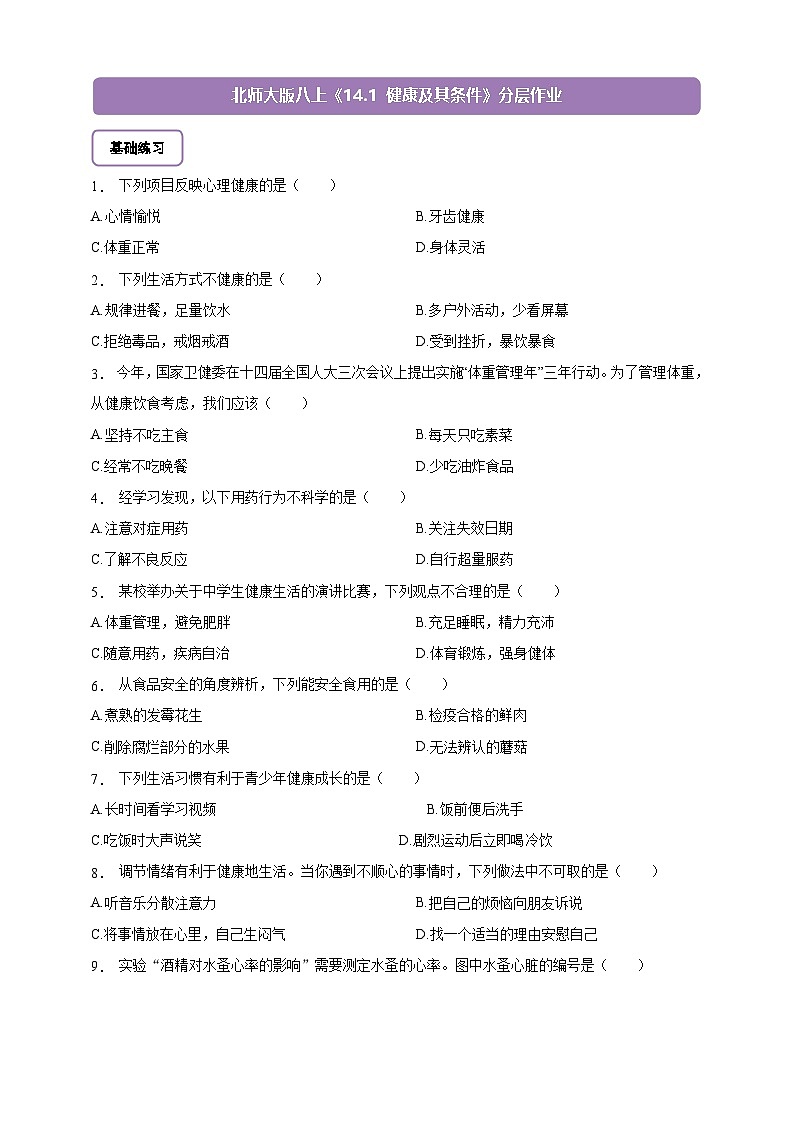 北师大版八上《14.1 健康及其条件》分层作业

基础练习

1． 下列项目反映心理健康的是（　　）

A.心情愉悦　　B.牙齿健康

C.体重正常　　D.身体灵活

2． 下列生活方式不健康的是（　　）

A.规律进餐，足量饮水　　B.多户外活动，少看屏幕

C.拒绝毒品，戒烟戒酒　　D.受到挫折，暴饮暴食

3． 今年，国家卫健委在十四届全国人大三次会议上提出实施“体重管理年”三年行动。为了管理体重，从健康饮食考虑，我们应该（　　）

A.坚持不吃主食　　B.每天只吃素菜

C.经常不吃晚餐　　D.少吃油炸食品

4． 经学习发现，以下用药行为不科学的是（　　）

A.注意对症用药　　B.关注失效日期

C.了解不良反应　　D.自行超量服药

5． 某校举办关于中学生健康生活的演讲比赛，下列观点不合理的是（　　）

A.体重管理，避免肥胖　　B.充足睡眠，精力充沛

C.随意用药，疾病自治　　D.体育锻炼，强身健体

6． 从食品安全的角度辨析，下列能安全食用的是（　　）

A.煮熟的发霉花生　　B.检疫合格的鲜肉

C.削除腐烂部分的水果　　D.无法辨认的蘑菇

7． 下列生活习惯有利于青少年健康成长的是（　　）

A.长时间看学习视频　　B.饭前便后洗手

C.吃饭时大声说笑　　D.剧烈运动后立即喝冷饮

8． 调节情绪有利于健康地生活。当你遇到不顺心的事情时，下列做法中不可取的是（　　）

A.听音乐分散注意力　　B.把自己的烦恼向朋友诉说

C.将事情放在心里，自己生闷气　　D.找一个适当的理由安慰自己

9． 实验“酒精对水蚤心率的影响”需要测定水蚤的心率。图中水蚤心脏的编号是（　　）